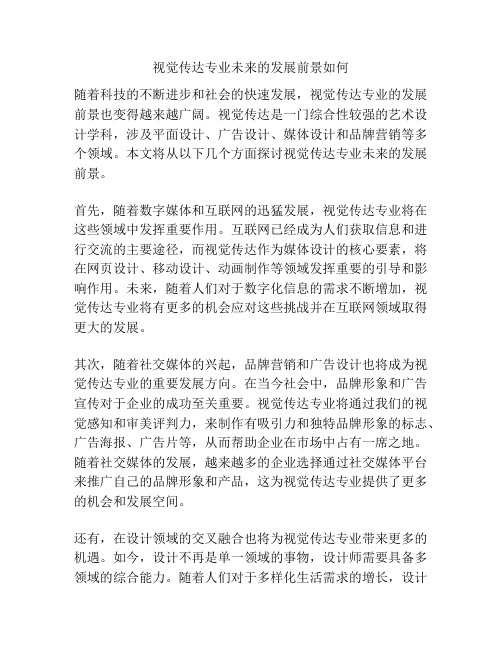 视觉传达专业未来的发展前景如何

随着科技的不断进步和社会的快速发展，视觉传达专业的发展前景也变得越来越广阔。视觉传达是一门综合性较强的艺术设计学科，涉及平面设计、广告设计、媒体设计和品牌营销等多个领域。本文将从以下几个方面探讨视觉传达专业未来的发展前景。

首先，随着数字媒体和互联网的迅猛发展，视觉传达专业将在这些领域中发挥重要作用。互联网已经成为人们获取信息和进行交流的主要途径，而视觉传达作为媒体设计的核心要素，将在网页设计、移动设计、动画制作等领域发挥重要的引导和影响作用。未来，随着人们对于数字化信息的需求不断增加，视觉传达专业将有更多的机会应对这些挑战并在互联网领域取得更大的发展。

其次，随着社交媒体的兴起，品牌营销和广告设计也将成为视觉传达专业的重要发展方向。在当今社会中，品牌形象和广告宣传对于企业的成功至关重要。视觉传达专业将通过我们的视觉感知和审美评判力，来制作有吸引力和独特品牌形象的标志、广告海报、广告片等，从而帮助企业在市场中占有一席之地。随着社交媒体的发展，越来越多的企业选择通过社交媒体平台来推广自己的品牌形象和产品，这为视觉传达专业提供了更多的机会和发展空间。

还有，在设计领域的交叉融合也将为视觉传达专业带来更多的机遇。如今，设计不再是单一领域的事物，设计师需要具备多领域的综合能力。随着人们对于多样化生活需求的增长，设计